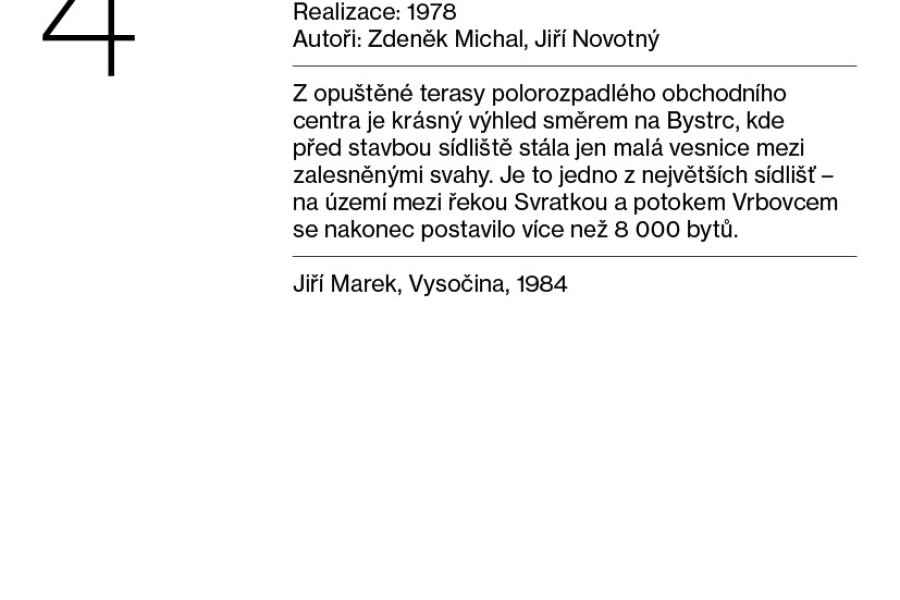 4

Realizace: 1978
Autoři: Zdeněk Michal, Jiří Novotný

Z opuštěné terasy polorozpadlého obchodního centra je krásný výhled směrem na Bystrc, kde před stavbou sídliště stála jen malá vesnice mezi zalesněnými svahy. Je to jedno z největších sídlišť – na území mezi řekou Svratkou a potokem Vrbovcem se nakonec postavilo více než 8 000 bytů.

Jiří Marek, Vysočina, 1984